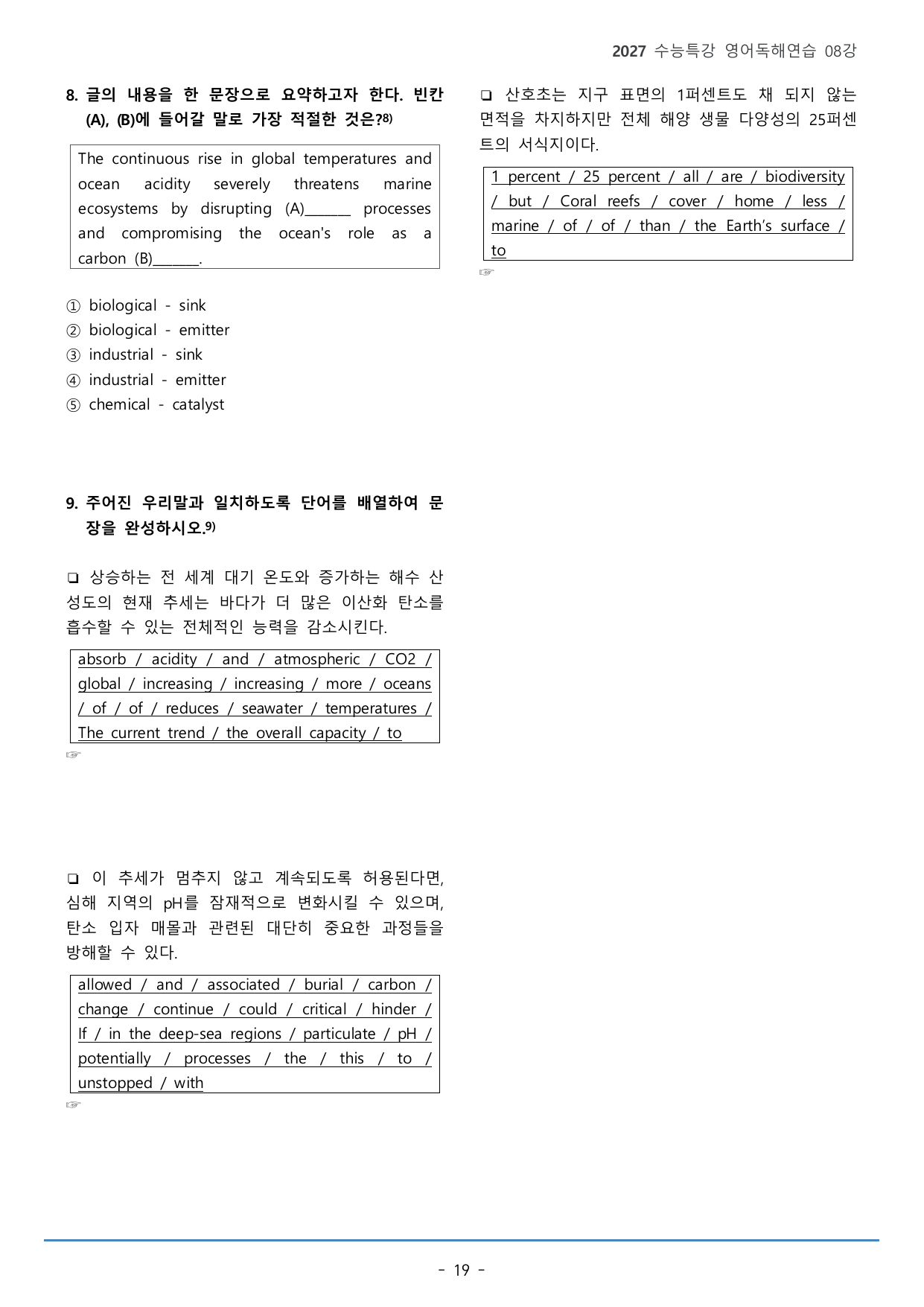 2027 수능특강 영어독해연습 08강

8. 글의 내용을 한 문장으로 요약하고자 한다. 빈칸 (A), (B)에 들어갈 말로 가장 적절한 것은?$^{8)}$

The continuous rise in global temperatures and ocean acidity severely threatens marine ecosystems by disrupting (A)____ processes and compromising the ocean's role as a carbon (B)____.

① biological - sink
② biological - emitter
③ industrial - sink
④ industrial - emitter
⑤ chemical - catalyst

9. 주어진 우리말과 일치하도록 단어를 배열하여 문장을 완성하시오.$^{9)}$

❑ 상승하는 전 세계 대기 온도와 증가하는 해수 산성도의 현재 추세는 바다가 더 많은 이산화 탄소를 흡수할 수 있는 전체적인 능력을 감소시킨다.

absorb / acidity / and / atmospheric / CO2 / global / increasing / increasing / more / oceans / of / of / reduces / seawater / temperatures / The current trend / the overall capacity / to

☞

❑ 이 추세가 멈추지 않고 계속되도록 허용된다면, 심해 지역의 pH를 잠재적으로 변화시킬 수 있으며, 탄소 입자 매몰과 관련된 대단히 중요한 과정들을 방해할 수 있다.

allowed / and / associated / burial / carbon / change / continue / could / critical / hinder / If / in the deep-sea regions / particulate / pH / potentially / processes / the / this / to / unstopped / with

☞

❑ 산호초는 지구 표면의 1퍼센트도 채 되지 않는 면적을 차지하지만 전체 해양 생물 다양성의 25퍼센트의 서식지이다.

1 percent / 25 percent / all / are / biodiversity / but / Coral reefs / cover / home / less / marine / of / of / than / the Earth's surface / to

☞

- 19 -